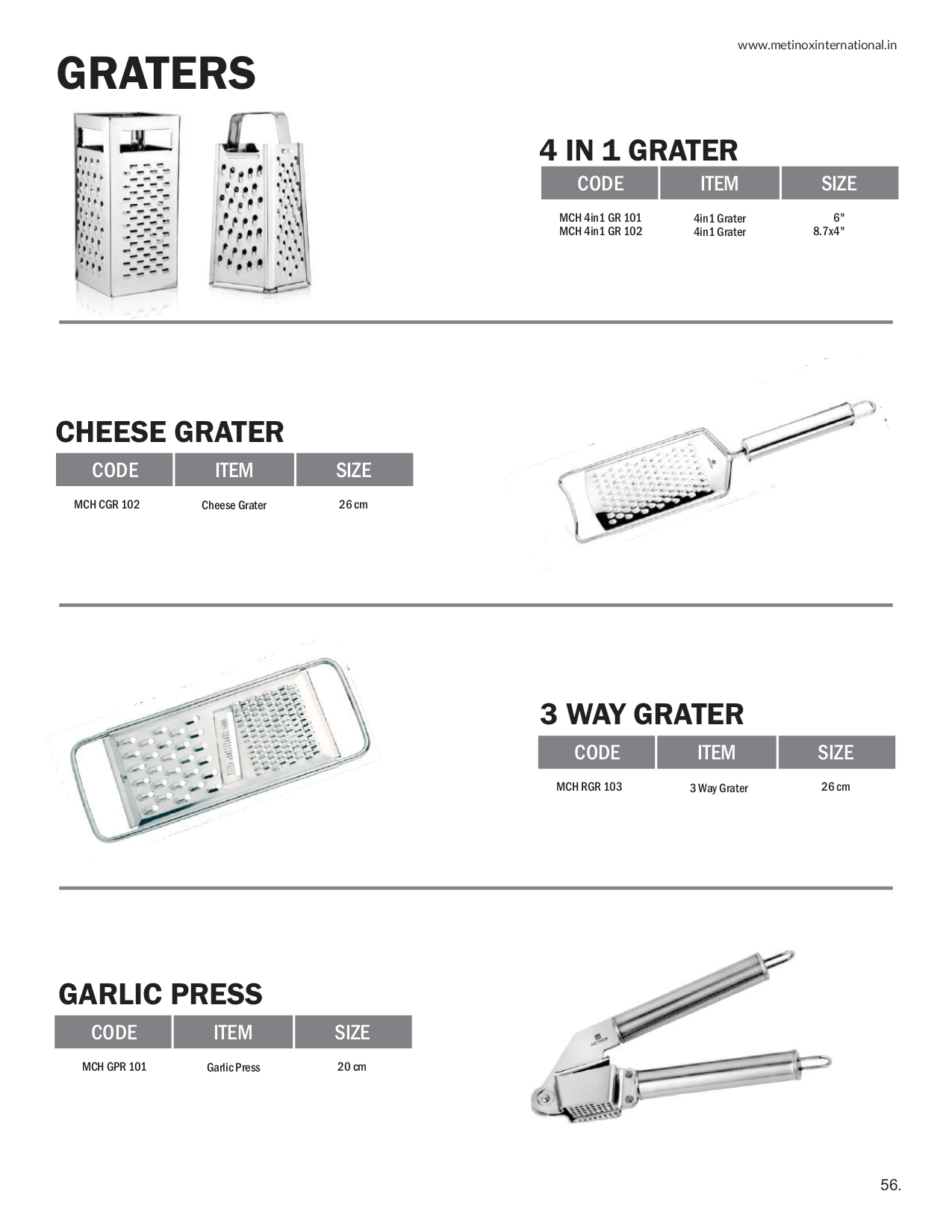 www.metinoxinternational.in

GRATERS

4 IN 1 GRATER

| CODE | ITEM | SIZE |
|---|---|---|
| MCH 4in1 GR 101 | 4in1 Grater | 6" |
| MCH 4in1 GR 102 | 4in1 Grater | 8.7x4" |

CHEESE GRATER

| CODE | ITEM | SIZE |
|---|---|---|
| MCH CGR 102 | Cheese Grater | 26 cm |

3 WAY GRATER

| CODE | ITEM | SIZE |
|---|---|---|
| MCH RGR 103 | 3 Way Grater | 26 cm |

GARLIC PRESS

| CODE | ITEM | SIZE |
|---|---|---|
| MCH GPR 101 | Garlic Press | 20 cm |

56.